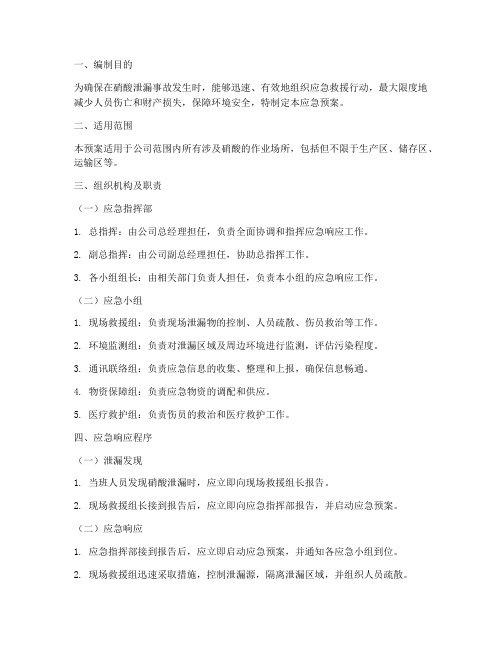 一、编制目的

为确保在硝酸泄漏事故发生时，能够迅速、有效地组织应急救援行动，最大限度地减少人员伤亡和财产损失，保障环境安全，特制定本应急预案。

二、适用范围

本预案适用于公司范围内所有涉及硝酸的作业场所，包括但不限于生产区、储存区、运输区等。

三、组织机构及职责

（一）应急指挥部

1. 总指挥：由公司总经理担任，负责全面协调和指挥应急响应工作。

2. 副总指挥：由公司副总经理担任，协助总指挥工作。

3. 各小组组长：由相关部门负责人担任，负责本小组的应急响应工作。

（二）应急小组

1. 现场救援组：负责现场泄漏物的控制、人员疏散、伤员救治等工作。

2. 环境监测组：负责对泄漏区域及周边环境进行监测，评估污染程度。

3. 通讯联络组：负责应急信息的收集、整理和上报，确保信息畅通。

4. 物资保障组：负责应急物资的调配和供应。

5. 医疗救护组：负责伤员的救治和医疗救护工作。

四、应急响应程序

（一）泄漏发现

1. 当班人员发现硝酸泄漏时，应立即向现场救援组长报告。

2. 现场救援组长接到报告后，应立即向应急指挥部报告，并启动应急预案。

（二）应急响应

1. 应急指挥部接到报告后，应立即启动应急预案，并通知各应急小组到位。

2. 现场救援组迅速采取措施，控制泄漏源，隔离泄漏区域，并组织人员疏散。